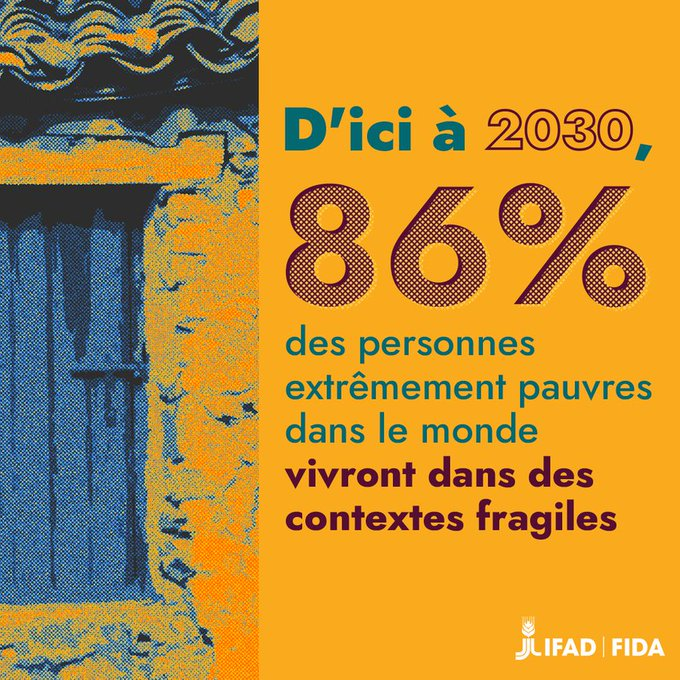 D'ici à 2030,

86%

des personnes extrêmement pauvres dans le monde vivront dans des contextes fragiles

IFAD | FIDA